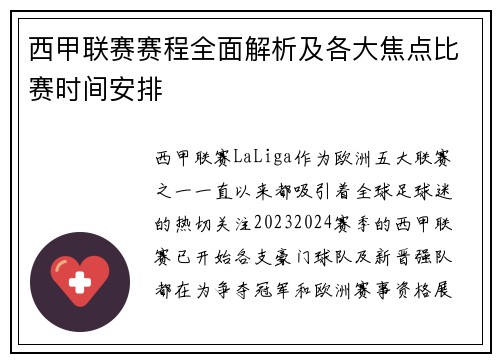 西甲联赛赛程全面解析及各大焦点比赛时间安排

西甲联赛LaLiga作为欧洲五大联赛之一一直以来都吸引着全球足球迷的热切关注20232024赛季的西甲联赛已开始各支豪门球队及新晋强队都在为争夺冠军和欧洲赛事资格展